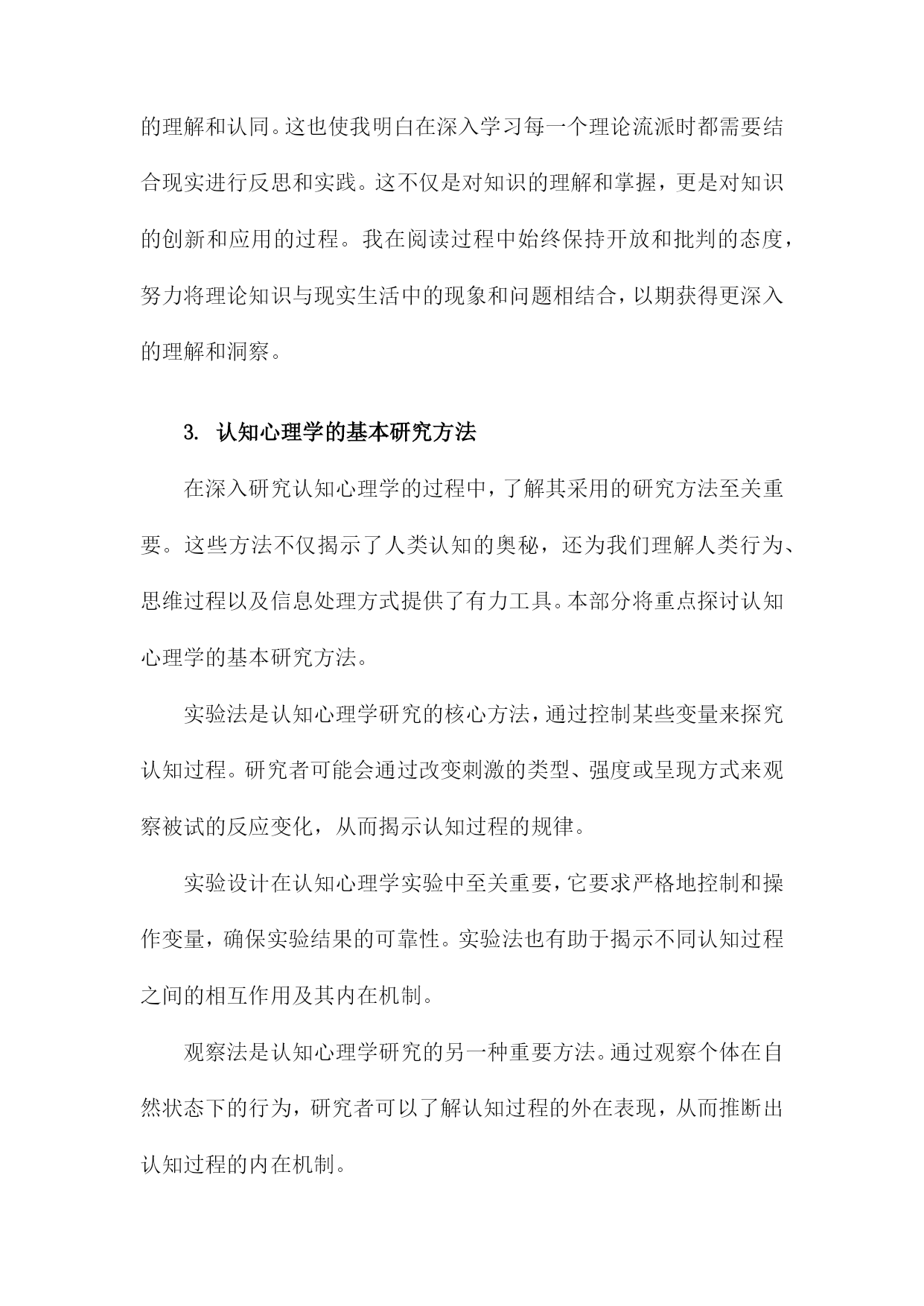 的理解和认同。这也使我明白在深入学习每一个理论流派时都需要结合现实进行反思和实践。这不仅是对知识的理解和掌握，更是对知识的创新和应用的过程。我在阅读过程中始终保持开放和批判的态度，努力将理论知识与现实生活中的现象和问题相结合，以期获得更深入的理解和洞察。

3. 认知心理学的基本研究方法

在深入研究认知心理学的过程中，了解其采用的研究方法至关重要。这些方法不仅揭示了人类认知的奥秘，还为我们理解人类行为、思维过程以及信息处理方式提供了有力工具。本部分将重点探讨认知心理学的基本研究方法。

实验法是认知心理学研究的核心方法，通过控制某些变量来探究认知过程。研究者可能会通过改变刺激的类型、强度或呈现方式来观察被试的反应变化，从而揭示认知过程的规律。

实验设计在认知心理学实验中至关重要，它要求严格地控制和操作变量，确保实验结果的可靠性。实验法也有助于揭示不同认知过程之间的相互作用及其内在机制。

观察法是认知心理学研究的另一种重要方法。通过观察个体在自然状态下的行为，研究者可以了解认知过程的外在表现，从而推断出认知过程的内在机制。